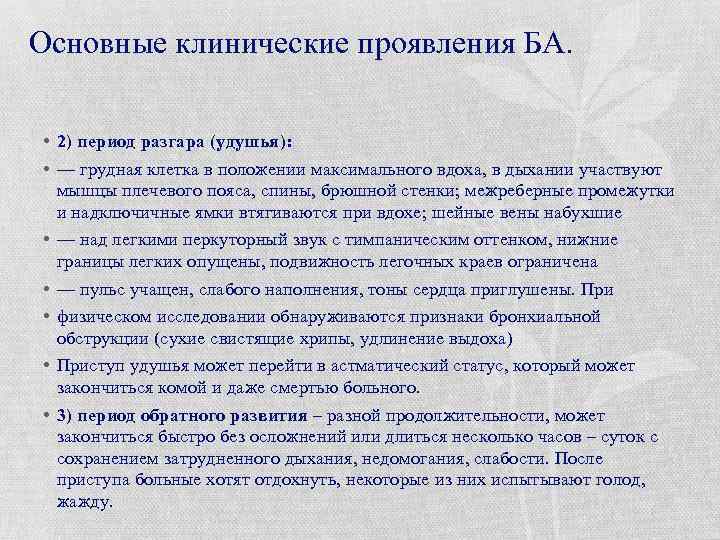 Основные клинические проявления БА.

• 2) период разгара (удушья):

• — грудная клетка в положении максимального вдоха, в дыхании участвуют мышцы плечевого пояса, спины, брюшной стенки; межреберные промежутки и надключичные ямки втягиваются при вдохе; шейные вены набухшие

• — над легкими перкуторный звук с тимпаническим оттенком, нижние границы легких опущены, подвижность легочных краев ограничена

• — пульс учащен, слабого наполнения, тоны сердца приглушены. При

• физическом исследовании обнаруживаются признаки бронхиальной обструкции (сухие свистящие хрипы, удлинение выдоха)

• Приступ удушья может перейти в астматический статус, который может закончиться комой и даже смертью больного.

• 3) период обратного развития – разной продолжительности, может закончиться быстро без осложнений или длиться несколько часов – суток с сохранением затрудненного дыхания, недомогания, слабости. После приступа больные хотят отдохнуть, некоторые из них испытывают голод, жажду.